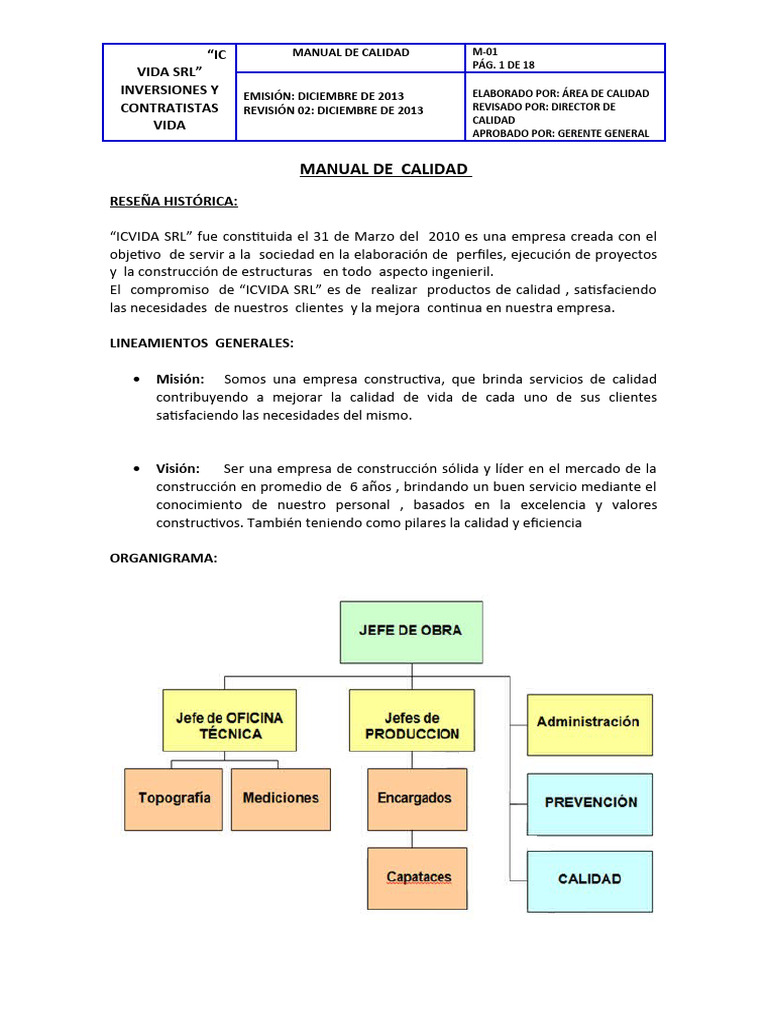 | "IC VIDA SRL" INVERSIONES Y CONTRATISTAS VIDA | MANUAL DE CALIDAD | M-01 PÁG. 1 DE 18 |
|---|---|---|
| | EMISIÓN: DICIEMBRE DE 2013 REVISIÓN 02: DICIEMBRE DE 2013 | ELABORADO POR: ÁREA DE CALIDAD REVISADO POR: DIRECTOR DE CALIDAD APROBADO POR: GERENTE GENERAL |

MANUAL DE CALIDAD

RESEÑA HISTÓRICA:

"ICVIDA SRL" fue constituida el 31 de Marzo del 2010 es una empresa creada con el objetivo de servir a la sociedad en la elaboración de perfiles, ejecución de proyectos y la construcción de estructuras en todo aspecto ingenieril.
El compromiso de "ICVIDA SRL" es de realizar productos de calidad , satisfaciendo las necesidades de nuestros clientes y la mejora continua en nuestra empresa.

LINEAMIENTOS GENERALES:

• Misión: Somos una empresa constructiva, que brinda servicios de calidad contribuyendo a mejorar la calidad de vida de cada uno de sus clientes satisfaciendo las necesidades del mismo.

• Visión: Ser una empresa de construcción sólida y líder en el mercado de la construcción en promedio de 6 años , brindando un buen servicio mediante el conocimiento de nuestro personal , basados en la excelencia y valores constructivos. También teniendo como pilares la calidad y eficiencia

ORGANIGRAMA:

JEFE DE OBRA
Jefe de OFICINA TÉCNICA
Jefes de PRODUCCION
Administración
Topografía
Mediciones
Encargados
PREVENCIÓN
Capataces
CALIDAD